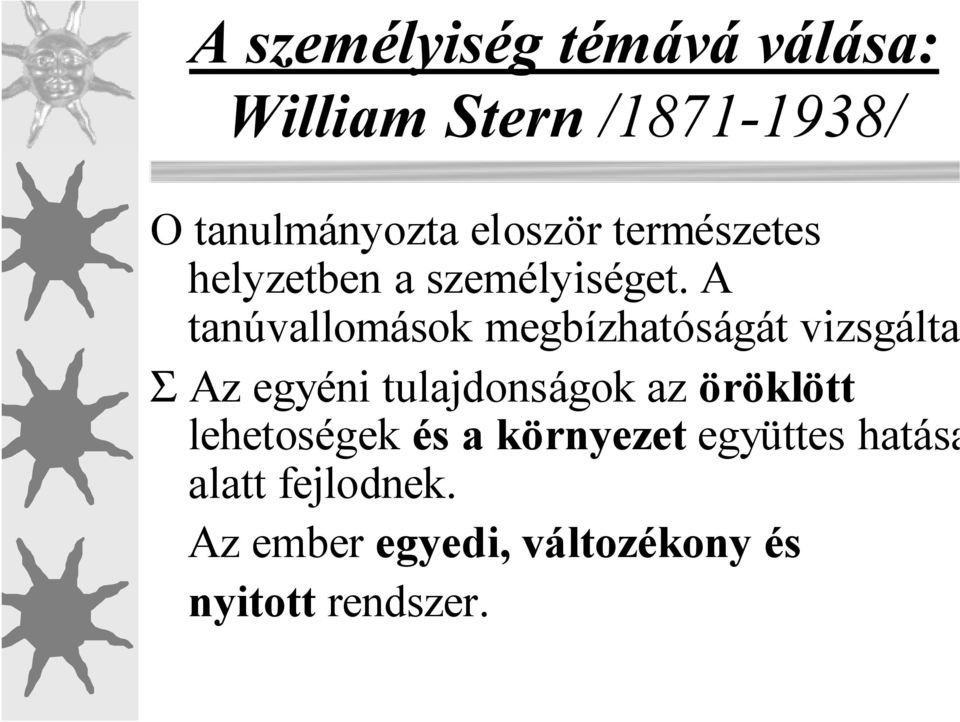 A személyiség témává válása: William Stern /1871-1938/

O tanulmányozta eloször természetes helyzetben a személyiséget. A tanúvallomások megbízhatóságát vizsgálta

Σ Az egyéni tulajdonságok az öröklött lehetoségek és a környezet együttes hatása alatt fejlodnek.

Az ember egyedi, változékony és nyitott rendszer.